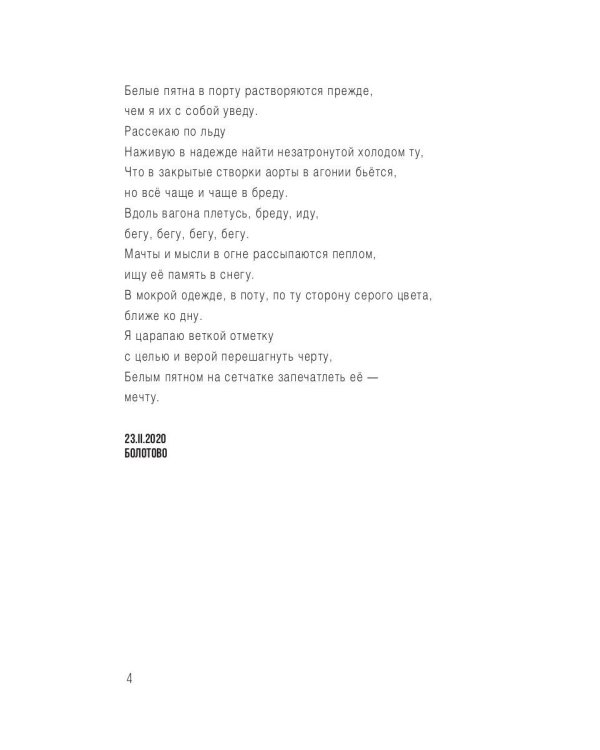 Белые пятна в порту растворяются прежде,
чем я их с собой уведу.
Рассекаю по льду
Наживую в надежде найти незатронутой холодом ту,
Что в закрытые створки аорты в агонии бьётся,
но всё чаще и чаще в бреду.
Вдоль вагона плетусь, бреду, иду,
бегу, бегу, бегу, бегу.
Мачты и мысли в огне рассыпаются пеплом,
ищу её память в снегу.
В мокрой одежде, в поту, по ту сторону серого цвета,
ближе ко дну.
Я царапаю веткой отметку
с целью и верой перешагнуть черту,
Белым пятном на сетчатке запечатлеть её —
мечту.

23.II.2020
БОЛОТОВО

4